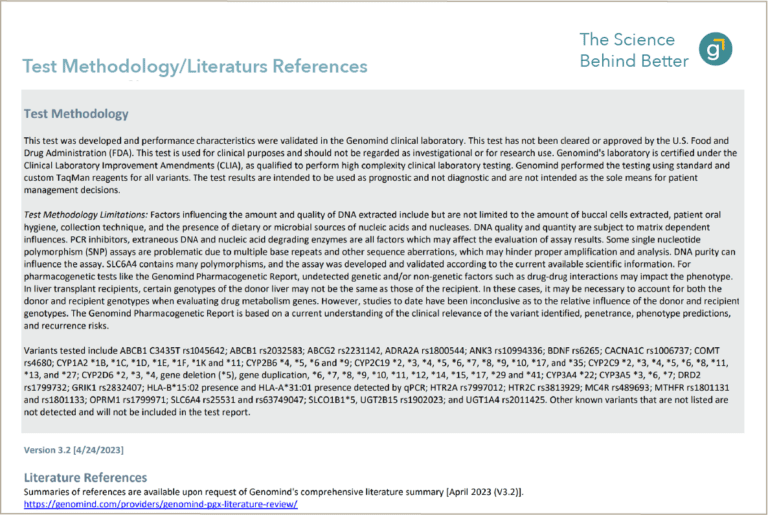 Test Methodology/Literaturs References

The Science Behind Better

g

Test Methodology

This test was developed and performance characteristics were validated in the Genomind clinical laboratory. This test has not been cleared or approved by the U.S. Food and Drug Administration (FDA). This test is used for clinical purposes and should not be regarded as investigational or for research use. Genomind's laboratory is certified under the Clinical Laboratory Improvement Amendments (CLIA), as qualified to perform high complexity clinical laboratory testing. Genomind performed the testing using standard and custom TaqMan reagents for all variants. The test results are intended to be used as prognostic and not diagnostic and are not intended as the sole means for patient management decisions.

Test Methodology Limitations: Factors influencing the amount and quality of DNA extracted include but are not limited to the amount of buccal cells extracted, patient oral hygiene, collection technique, and the presence of dietary or microbial sources of nucleic acids and nucleases. DNA quality and quantity are subject to matrix dependent influences. PCR inhibitors, extraneous DNA and nucleic acid degrading enzymes are all factors which may affect the evaluation of assay results. Some single nucleotide polymorphism (SNP) assays are problematic due to multiple base repeats and other sequence aberrations, which may hinder proper amplification and analysis. DNA purity can influence the assay. SLC6A4 contains many polymorphisms, and the assay was developed and validated according to the current available scientific information. For pharmacogenetic tests like the Genomind Pharmacogenetic Report, undetected genetic and/or non-genetic factors such as drug-drug interactions may impact the phenotype. In liver transplant recipients, certain genotypes of the donor liver may not be the same as those of the recipient. In these cases, it may be necessary to account for both the donor and recipient genotypes when evaluating drug metabolism genes. However, studies to date have been inconclusive as to the relative influence of the donor and recipient genotypes. The Genomind Pharmacogenetic Report is based on a current understanding of the clinical relevance of the variant identified, penetrance, phenotype predictions, and recurrence risks.

Variants tested include ABCB1 C3435T rs1045642; ABCB1 rs2032583; ABCG2 rs2231142, ADRA2A rs1800544; ANK3 rs10994336; BDNF rs6265; CACNA1C rs1006737; COMT rs4680; CYP1A2 *1B, *1C, *1D, *1E, *1F, *1K and *11; CYP2B6 *4, *5, *6 and *9; CYP2C19 *2, *3, *4, *5, *6, *7, *8, *9, *10, *17, and *35; CYP2C9 *2, *3, *4, *5, *6, *8, *11, *13, and *27; CYP2D6 *2, *3, *4, gene deletion (*5), gene duplication, *6, *7, *8, *9, *10, *11, *12, *14, *15, *17, *29 and *41; CYP3A4 *22; CYP3A5 *3, *6, *7; DRD2 rs1799732; GRIK1 rs2832407; HLA-B*15:02 presence and HLA-A*31:01 presence detected by qPCR; HTR2A rs7997012; HTR2C rs3813929; MC4R rs489693; MTHFR rs1801131 and rs1801133; OPRM1 rs1799971; SLC6A4 rs25531 and rs63749047; SLCO1B1*5, UGT2B15 rs1902023; and UGT1A4 rs2011425. Other known variants that are not listed are not detected and will not be included in the test report.

Version 3.2 [4/24/2023]

Literature References

Summaries of references are available upon request of Genomind's comprehensive literature summary [April 2023 (V3.2)].
https://genomind.com/providers/genomind-pgx-literature-review/